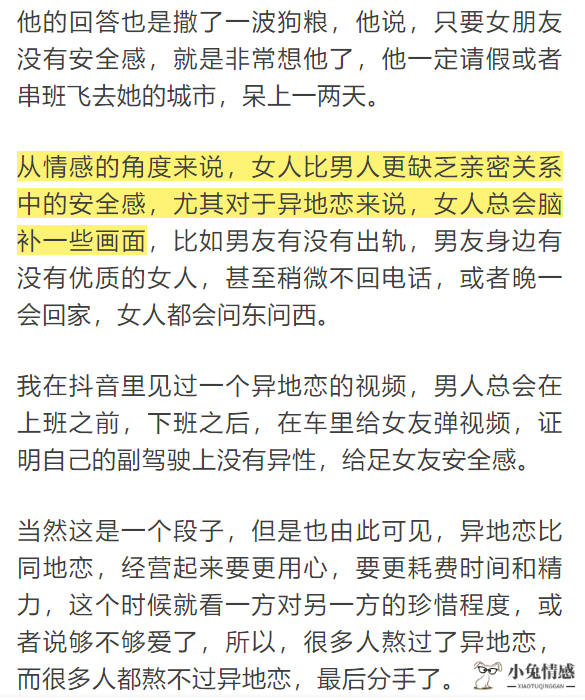 他的回答也是撒了一波狗粮，他说，只要女朋友没有安全感，就是非常想他了，他一定请假或者串班飞去她的城市，呆上一两天。

从情感的角度来说，女人比男人更缺乏亲密关系中的安全感，尤其对于异地恋来说，女人总会脑补一些画面，比如男友有没有出轨，男友身边有没有优质的女人，甚至稍微不回电话，或者晚一会回家，女人都会问东问西。

我在抖音里见过一个异地恋的视频，男人总会在上班之前，下班之后，在车里给女友弹视频，证明自己的副驾驶上没有异性，给足女友安全感。

当然这是一个段子，但是也由此可见，异地恋比同地恋，经营起来要更用心，要更耗费时间和精力，这个时候就看一方对另一方的珍惜程度，或者说够不够爱了，所以，很多人熬过了异地恋，而很多人都熬不过异地恋，最后分手了。

小兔情感
XIAOTUQINGGAN